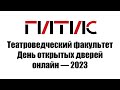 ГИТИС

Театроведческий факультет
День открытых дверей
онлайн — 2023